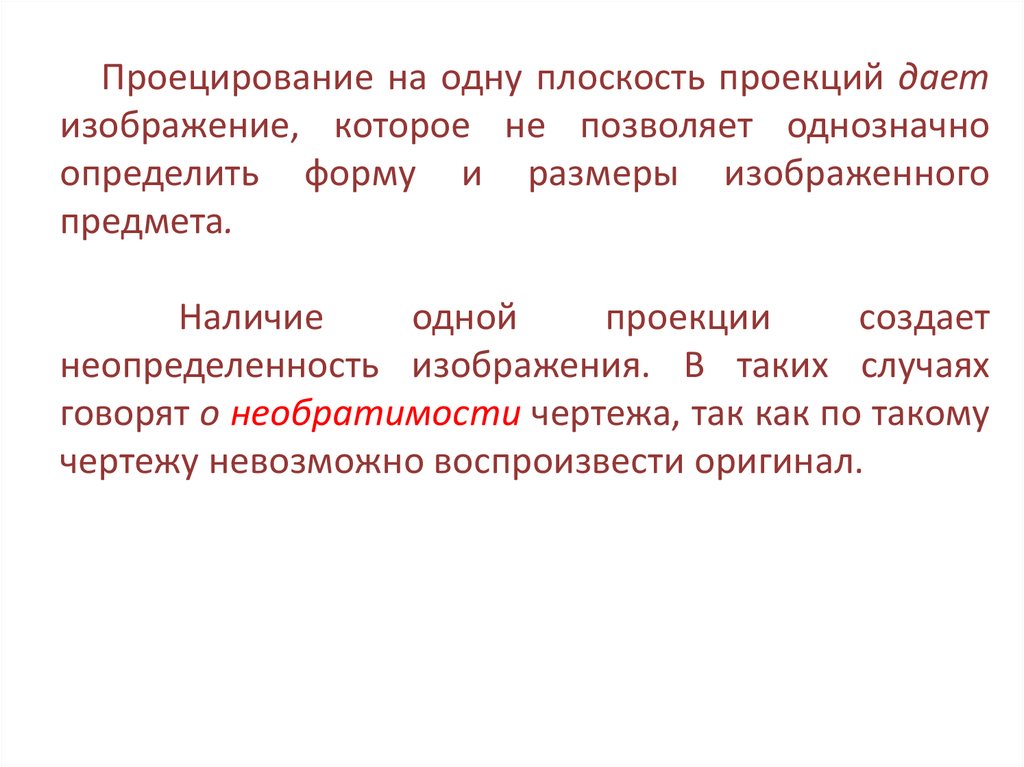 Проецирование на одну плоскость проекций дает изображение, которое не позволяет однозначно определить форму и размеры изображенного предмета.

Наличие одной проекции создает неопределенность изображения. В таких случаях говорят о необратимости чертежа, так как по такому чертежу невозможно воспроизвести оригинал.